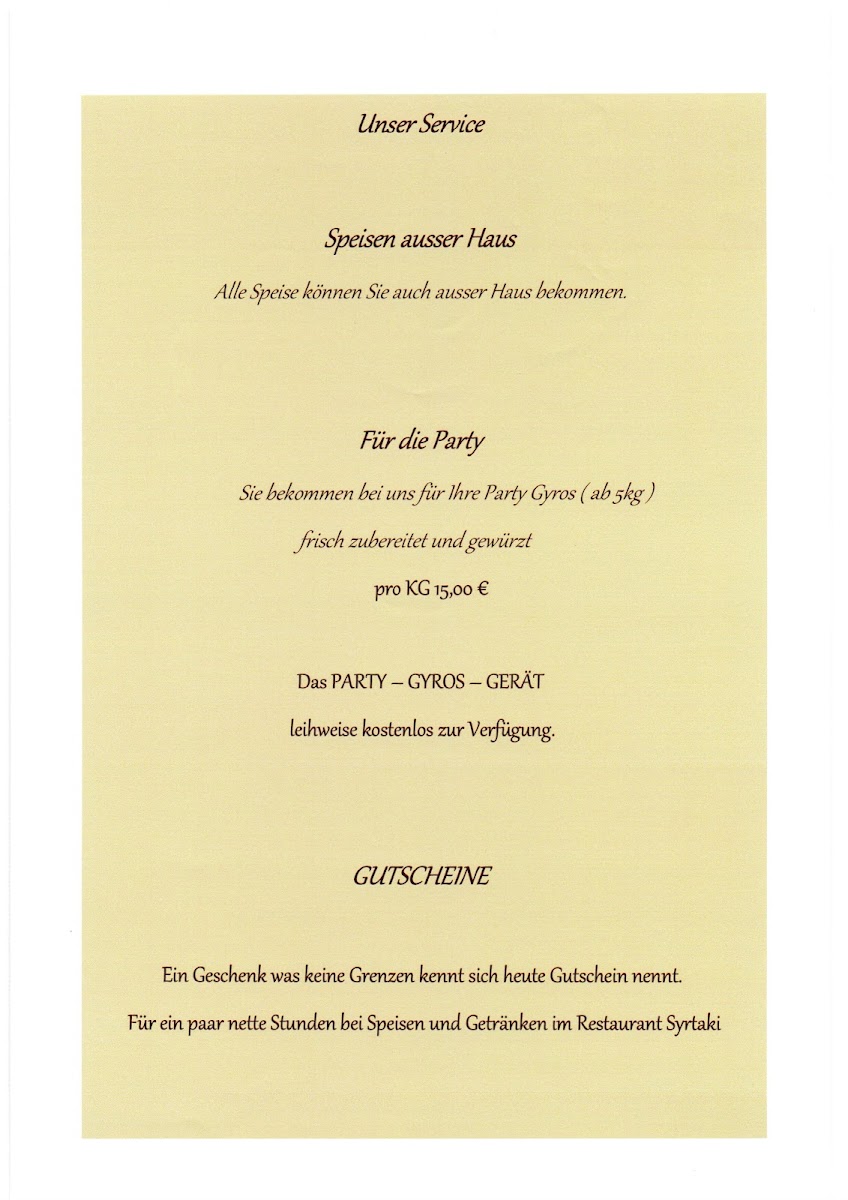 Unser Service

Speisen ausser Haus

Alle Speise können Sie auch ausser Haus bekommen.

Für die Party

Sie bekommen bei uns für Ihre Party Gyros ( ab 5kg )

frisch zubereitet und gewürzt

pro KG 15,00 €

Das PARTY – GYROS – GERÄT

leihweise kostenlos zur Verfügung.

GUTSCHEINE

Ein Geschenk was keine Grenzen kennt sich heute Gutschein nennt.

Für ein paar nette Stunden bei Speisen und Getränken im Restaurant Syrtaki